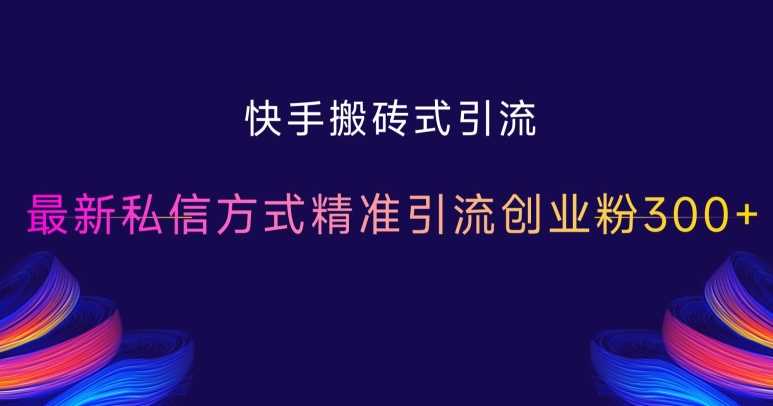 快手搬砖式引流

最新私信方式精准引流创业粉300+